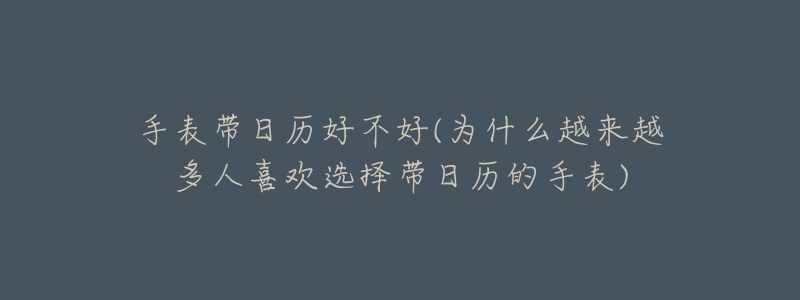 手表带日历好不好(为什么越来越多人喜欢选择带日历的手表)